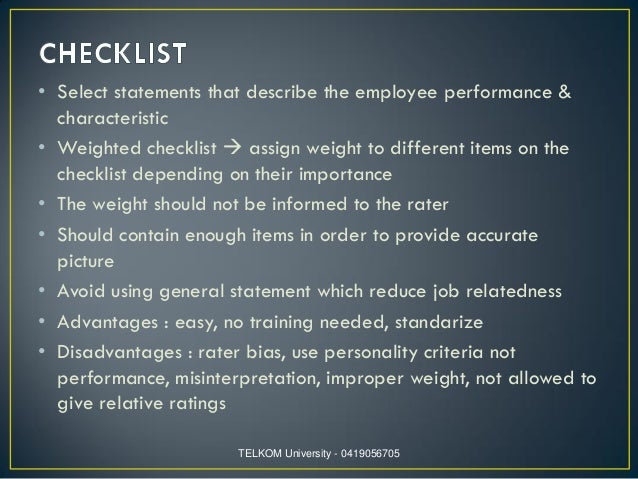 CHECKLIST

• Select statements that describe the employee performance & characteristic
• Weighted checklist → assign weight to different items on the checklist depending on their importance
• The weight should not be informed to the rater
• Should contain enough items in order to provide accurate picture
• Avoid using general statement which reduce job relatedness
• Advantages : easy, no training needed, standarize
• Disadvantages : rater bias, use personality criteria not performance, misinterpretation, improper weight, not allowed to give relative ratings

TELKOM University - 0419056705